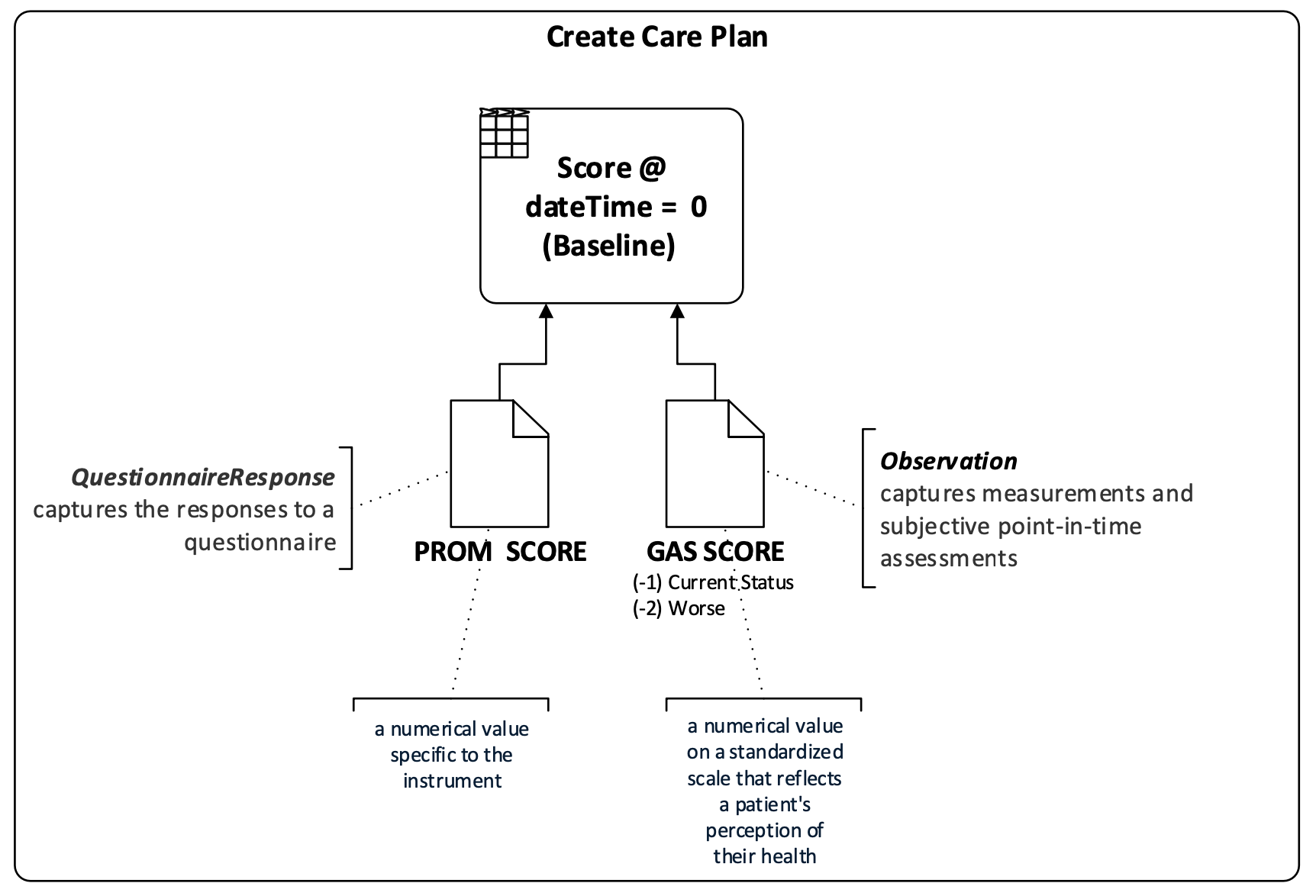 Create Care Plan

Score @ dateTime = 0 (Baseline)

QuestionnaireResponse captures the responses to a questionnaire

PROM SCORE

GAS SCORE
(-1) Current Status
(-2) Worse

Observation captures measurements and subjective point-in-time assessments

a numerical value specific to the instrument

a numerical value on a standardized scale that reflects a patient's perception of their health